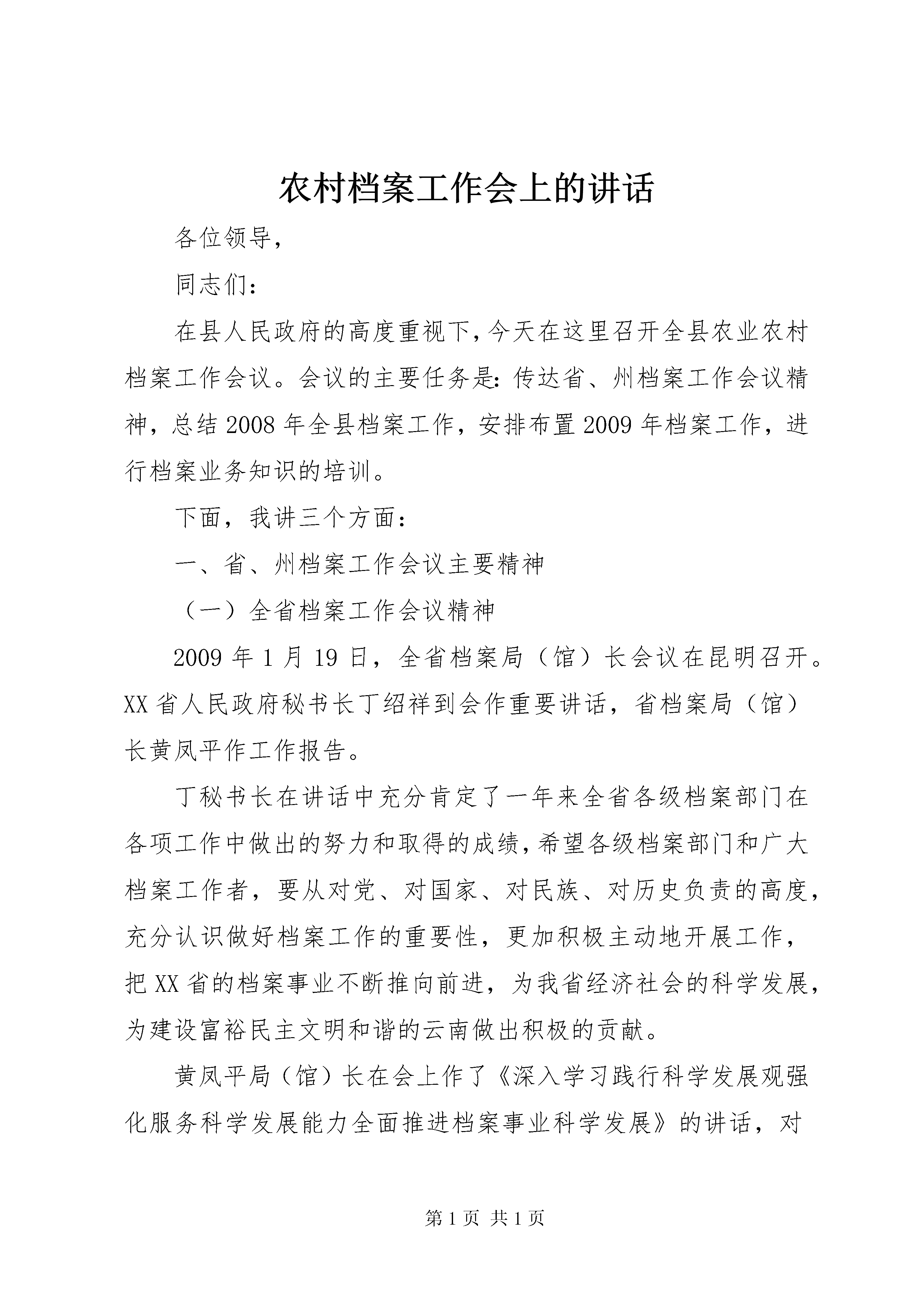 农村档案工作会上的讲话

各位领导，

同志们：

在县人民政府的高度重视下，今天在这里召开全县农业农村档案工作会议。会议的主要任务是：传达省、州档案工作会议精神，总结2008年全县档案工作，安排布置2009年档案工作，进行档案业务知识的培训。

下面，我讲三个方面：

一、省、州档案工作会议主要精神

（一）全省档案工作会议精神

2009年1月19日，全省档案局（馆）长会议在昆明召开。XX省人民政府秘书长丁绍祥到会作重要讲话，省档案局（馆）长黄凤平作工作报告。

丁秘书长在讲话中充分肯定了一年来全省各级档案部门在各项工作中做出的努力和取得的成绩，希望各级档案部门和广大档案工作者，要从对党、对国家、对民族、对历史负责的高度，充分认识做好档案工作的重要性，更加积极主动地开展工作，把XX省的档案事业不断推向前进，为我省经济社会的科学发展，为建设富裕民主文明和谐的云南做出积极的贡献。

黄凤平局（馆）长在会上作了《深入学习践行科学发展观强化服务科学发展能力全面推进档案事业科学发展》的讲话，对

第1页 共1页